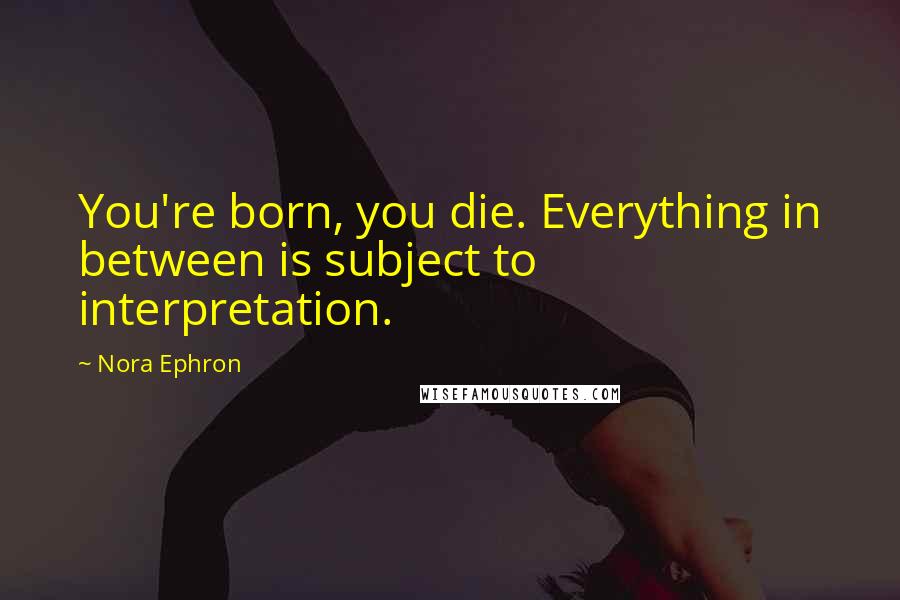 You're born, you die. Everything in between is subject to interpretation.

~ Nora Ephron

WISEFAMOUSQUOTES.COM